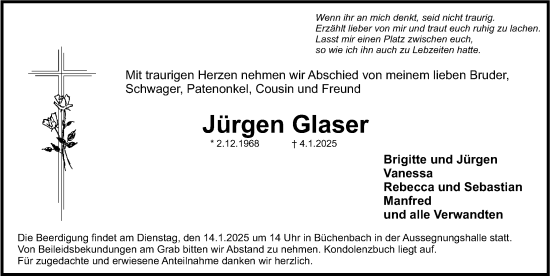 Wenn ihr an mich denkt, seid nicht traurig.
Erzählt lieber von mir und traut euch ruhig zu lachen.
Lasst mir einen Platz zwischen euch,
so wie ich ihn auch zu Lebzeiten hatte.

Mit traurigen Herzen nehmen wir Abschied von meinem lieben Bruder, Schwager, Patenonkel, Cousin und Freund

Jürgen Glaser

* 2.12.1968 † 4.1.2025

Brigitte und Jürgen
Vanessa
Rebecca und Sebastian
Manfred
und alle Verwandten

Die Beerdigung findet am Dienstag, den 14.1.2025 um 14 Uhr in Büchenbach in der Aussegnungshalle statt.
Von Beileidsbekundungen am Grab bitten wir Abstand zu nehmen. Kondolenzbuch liegt auf.
Für zugedachte und erwiesene Anteilnahme danken wir herzlich.